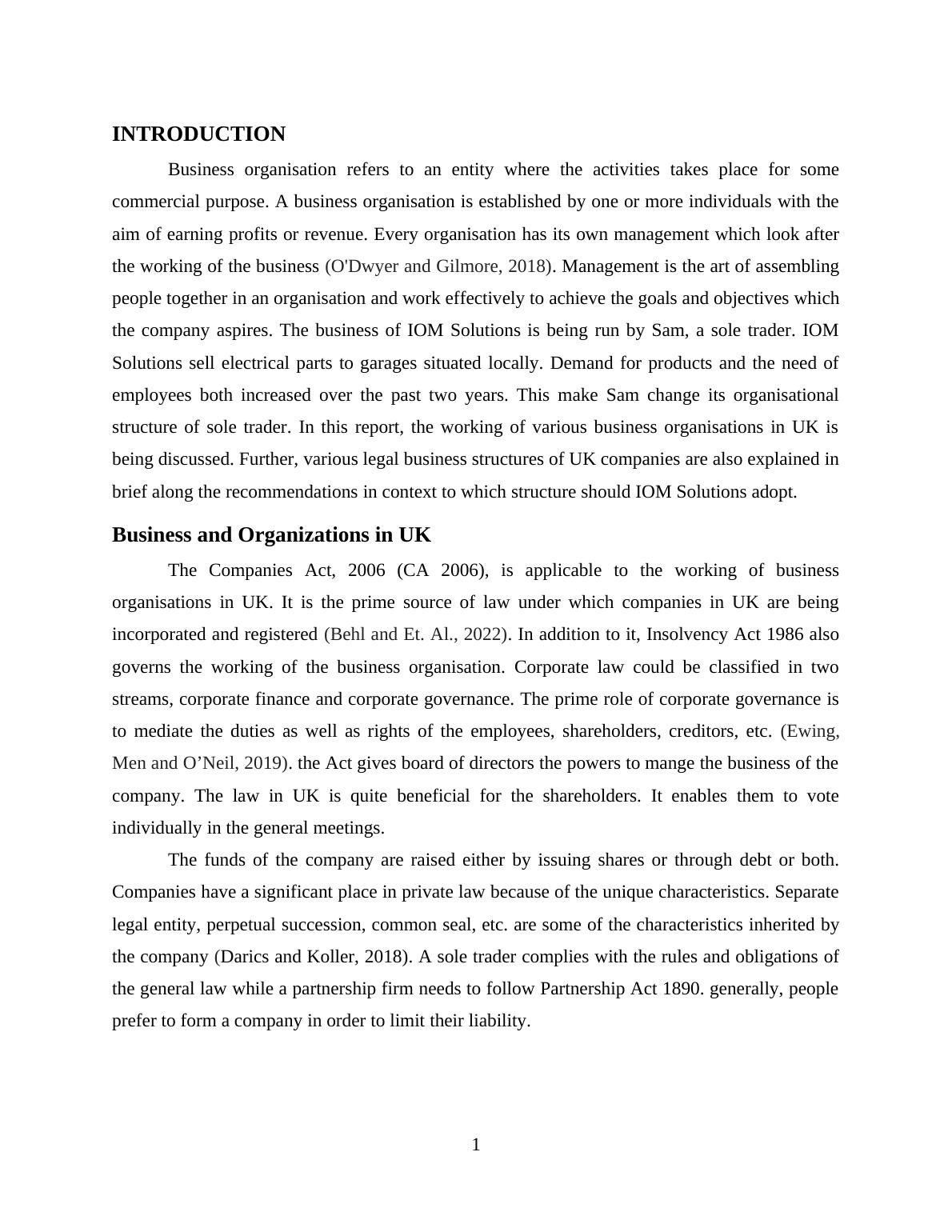 INTRODUCTION

Business organisation refers to an entity where the activities takes place for some commercial purpose. A business organisation is established by one or more individuals with the aim of earning profits or revenue. Every organisation has its own management which look after the working of the business (O'Dwyer and Gilmore, 2018). Management is the art of assembling people together in an organisation and work effectively to achieve the goals and objectives which the company aspires. The business of IOM Solutions is being run by Sam, a sole trader. IOM Solutions sell electrical parts to garages situated locally. Demand for products and the need of employees both increased over the past two years. This make Sam change its organisational structure of sole trader. In this report, the working of various business organisations in UK is being discussed. Further, various legal business structures of UK companies are also explained in brief along the recommendations in context to which structure should IOM Solutions adopt.

Business and Organizations in UK

The Companies Act, 2006 (CA 2006), is applicable to the working of business organisations in UK. It is the prime source of law under which companies in UK are being incorporated and registered (Behl and Et. Al., 2022). In addition to it, Insolvency Act 1986 also governs the working of the business organisation. Corporate law could be classified in two streams, corporate finance and corporate governance. The prime role of corporate governance is to mediate the duties as well as rights of the employees, shareholders, creditors, etc. (Ewing, Men and O’Neil, 2019). the Act gives board of directors the powers to mange the business of the company. The law in UK is quite beneficial for the shareholders. It enables them to vote individually in the general meetings.

The funds of the company are raised either by issuing shares or through debt or both. Companies have a significant place in private law because of the unique characteristics. Separate legal entity, perpetual succession, common seal, etc. are some of the characteristics inherited by the company (Darics and Koller, 2018). A sole trader complies with the rules and obligations of the general law while a partnership firm needs to follow Partnership Act 1890. generally, people prefer to form a company in order to limit their liability.

1